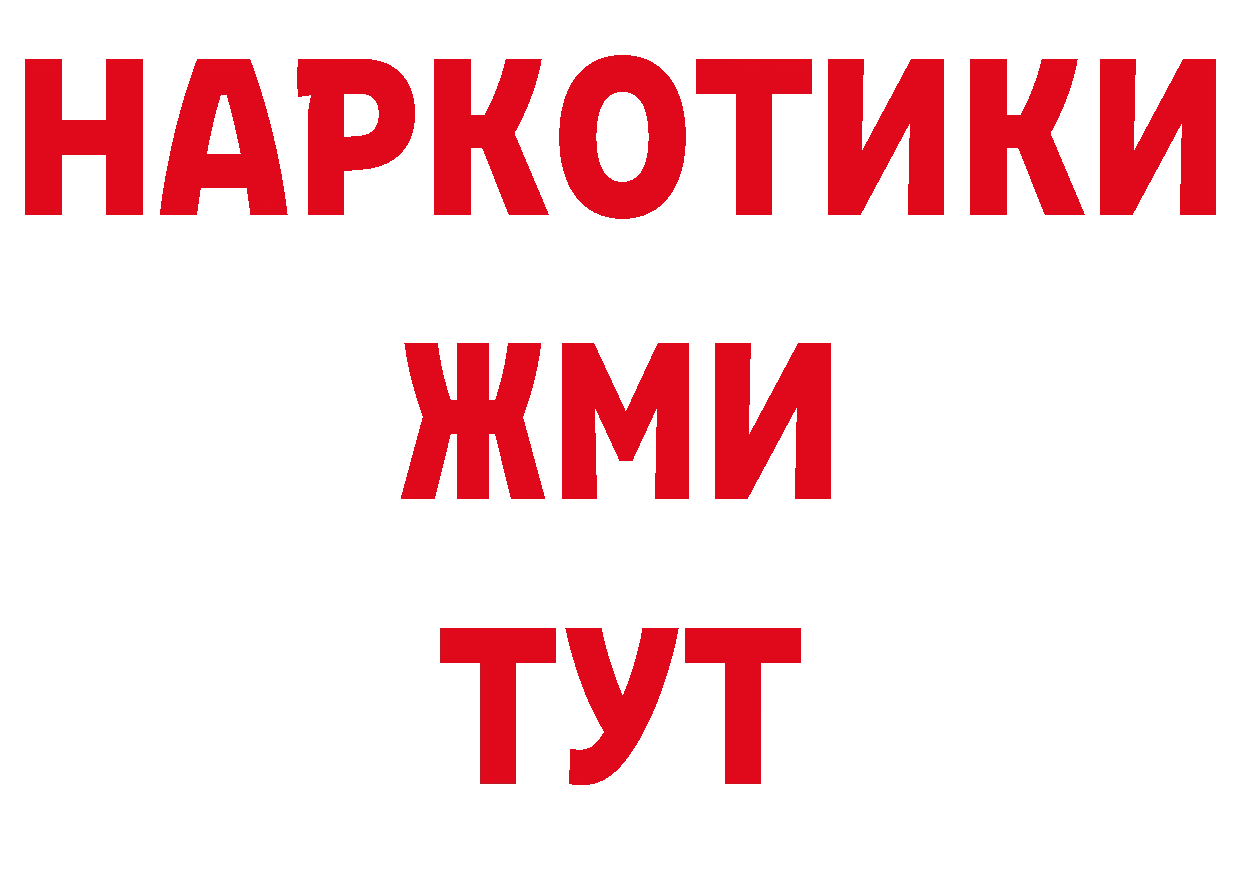 НАРКОТИКИ
ЖМИ
ТУТ